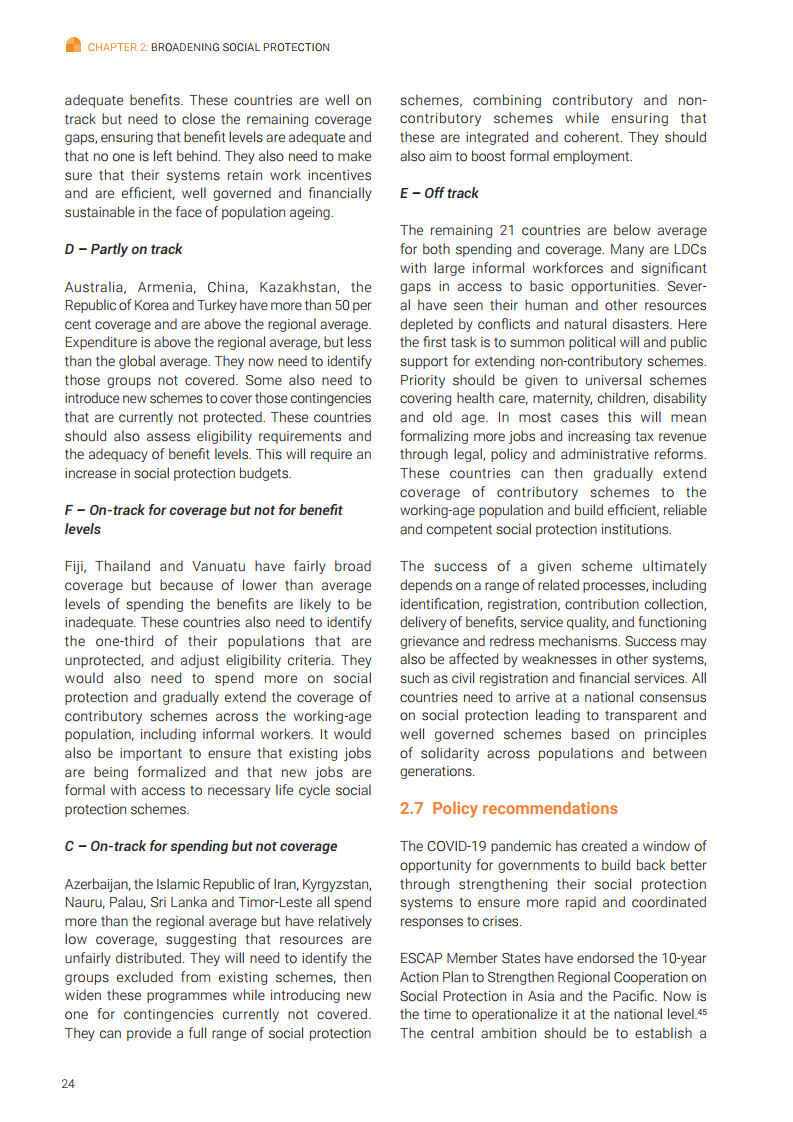 CHAPTER 2: BROADENING SOCIAL PROTECTION

adequate benefits. These countries are well on track but need to close the remaining coverage gaps, ensuring that benefit levels are adequate and that no one is left behind. They also need to make sure that their systems retain work incentives and are efficient, well governed and financially sustainable in the face of population ageing.

D – Partly on track

Australia, Armenia, China, Kazakhstan, the Republic of Korea and Turkey have more than 50 per cent coverage and are above the regional average. Expenditure is above the regional average, but less than the global average. They now need to identify those groups not covered. Some also need to introduce new schemes to cover those contingencies that are currently not protected. These countries should also assess eligibility requirements and the adequacy of benefit levels. This will require an increase in social protection budgets.

F – On-track for coverage but not for benefit levels

Fiji, Thailand and Vanuatu have fairly broad coverage but because of lower than average levels of spending the benefits are likely to be inadequate. These countries also need to identify the one-third of their populations that are unprotected, and adjust eligibility criteria. They would also need to spend more on social protection and gradually extend the coverage of contributory schemes across the working-age population, including informal workers. It would also be important to ensure that existing jobs are being formalized and that new jobs are formal with access to necessary life cycle social protection schemes.

C – On-track for spending but not coverage

Azerbaijan, the Islamic Republic of Iran, Kyrgyzstan, Nauru, Palau, Sri Lanka and Timor-Leste all spend more than the regional average but have relatively low coverage, suggesting that resources are unfairly distributed. They will need to identify the groups excluded from existing schemes, then widen these programmes while introducing new one for contingencies currently not covered. They can provide a full range of social protection schemes, combining contributory and non-contributory schemes while ensuring that these are integrated and coherent. They should also aim to boost formal employment.

E – Off track

The remaining 21 countries are below average for both spending and coverage. Many are LDCs with large informal workforces and significant gaps in access to basic opportunities. Several have seen their human and other resources depleted by conflicts and natural disasters. Here the first task is to summon political will and public support for extending non-contributory schemes. Priority should be given to universal schemes covering health care, maternity, children, disability and old age. In most cases this will mean formalizing more jobs and increasing tax revenue through legal, policy and administrative reforms. These countries can then gradually extend coverage of contributory schemes to the working-age population and build efficient, reliable and competent social protection institutions.

The success of a given scheme ultimately depends on a range of related processes, including identification, registration, contribution collection, delivery of benefits, service quality, and functioning grievance and redress mechanisms. Success may also be affected by weaknesses in other systems, such as civil registration and financial services. All countries need to arrive at a national consensus on social protection leading to transparent and well governed schemes based on principles of solidarity across populations and between generations.

2.7 Policy recommendations

The COVID-19 pandemic has created a window of opportunity for governments to build back better through strengthening their social protection systems to ensure more rapid and coordinated responses to crises.

ESCAP Member States have endorsed the 10-year Action Plan to Strengthen Regional Cooperation on Social Protection in Asia and the Pacific. Now is the time to operationalize it at the national level.$^{45}$ The central ambition should be to establish a

24